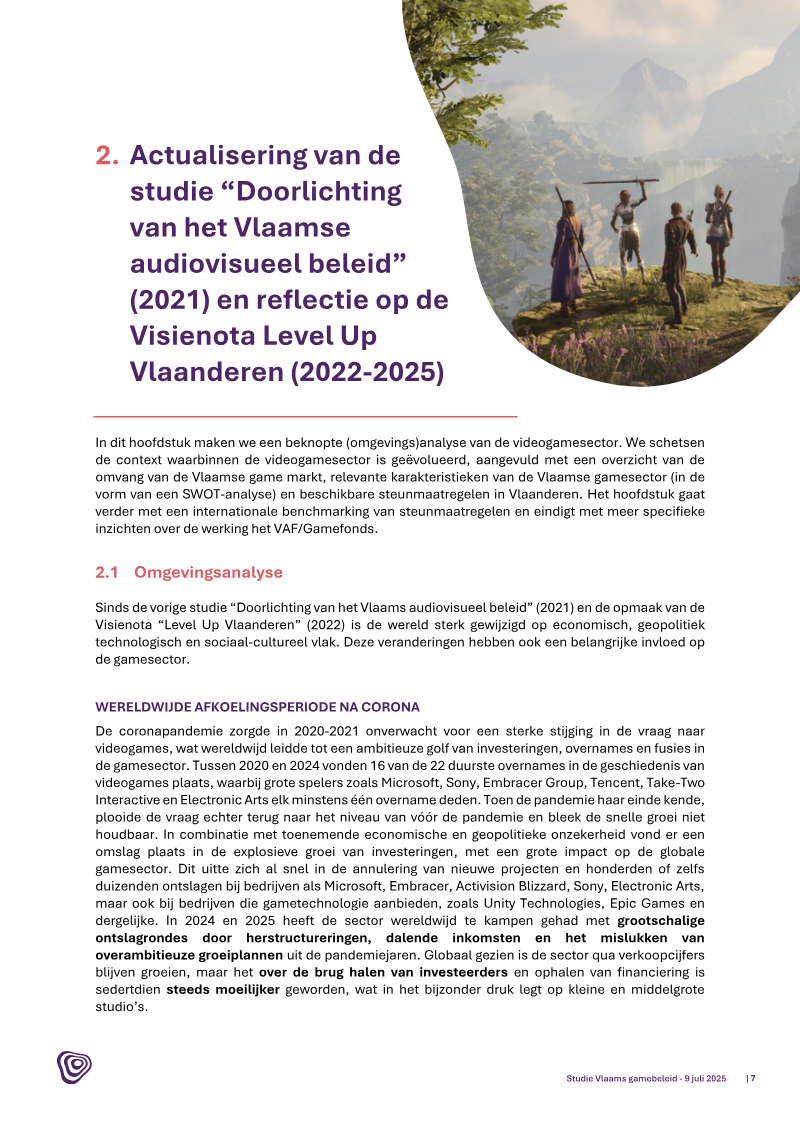 2. Actualisering van de studie “Doorlichting van het Vlaamse audiovisueel beleid” (2021) en reflectie op de Visienota Level Up Vlaanderen (2022-2025)

In dit hoofdstuk maken we een beknopte (omgevings)analyse van de videogamesector. We schetsen de context waarbinnen de videogamesector is geëvolueerd, aangevuld met een overzicht van de omvang van de Vlaamse game markt, relevante karakteristieken van de Vlaamse gamesector (in de vorm van een SWOT-analyse) en beschikbare steunmaatregelen in Vlaanderen. Het hoofdstuk gaat verder met een internationale benchmarking van steunmaatregelen en eindigt met meer specifieke inzichten over de werking het VAF/Gamefonds.

2.1 Omgevingsanalyse

Sinds de vorige studie “Doorlichting van het Vlaams audiovisueel beleid” (2021) en de opmaak van de Visienota “Level Up Vlaanderen” (2022) is de wereld sterk gewijzigd op economisch, geopolitiek technologisch en sociaal-cultureel vlak. Deze veranderingen hebben ook een belangrijke invloed op de gamesector.

WERELDWIJDE AFKOELINGSPERIODE NA CORONA

De coronapandemie zorgde in 2020-2021 onverwacht voor een sterke stijging in de vraag naar videogames, wat wereldwijd leidde tot een ambitieuze golf van investeringen, overnames en fusies in de gamesector. Tussen 2020 en 2024 vonden 16 van de 22 duurste overnames in de geschiedenis van videogames plaats, waarbij grote spelers zoals Microsoft, Sony, Embracer Group, Tencent, Take-Two Interactive en Electronic Arts elk minstens één overname deden. Toen de pandemie haar einde kende, plooide de vraag echter terug naar het niveau van vóór de pandemie en bleek de snelle groei niet houdbaar. In combinatie met toenemende economische en geopolitieke onzekerheid vond er een omslag plaats in de explosieve groei van investeringen, met een grote impact op de globale gamesector. Dit uitte zich al snel in de annulering van nieuwe projecten en honderden of zelfs duizenden ontslagen bij bedrijven als Microsoft, Embracer, Activision Blizzard, Sony, Electronic Arts, maar ook bij bedrijven die gametechnologie aanbieden, zoals Unity Technologies, Epic Games en dergelijke. In 2024 en 2025 heeft de sector wereldwijd te kampen gehad met grootschalige ontslagrondes door herstructureringen, dalende inkomsten en het mislukken van overambitieuze groeiplannen uit de pandemiejaren. Globaal gezien is de sector qua verkoopcijfers blijven groeien, maar het over de brug halen van investeerders en ophalen van financiering is sedertdien steeds moeilijker geworden, wat in het bijzonder druk legt op kleine en middelgrote studio’s.

Studie Vlaams gamebeleid - 9 juli 2025 | 7